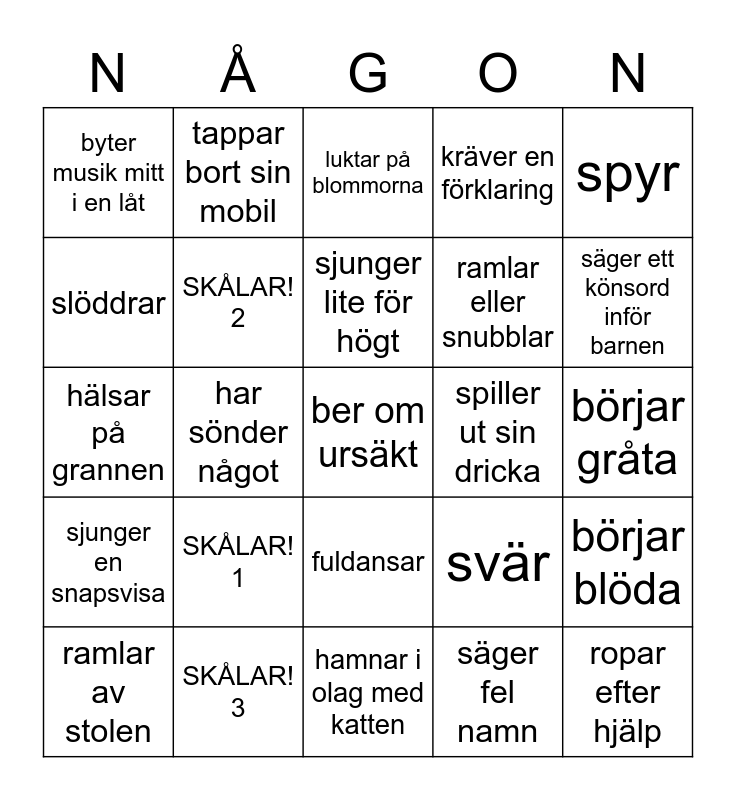 | N | Å | G | O | N |
|---|---|---|---|---|
| byter musik mitt i en låt | tappar bort sin mobil | luktar på blommorna | kräver en förklaring | spyr |
| slöddrar | SKÅLAR! 2 | sjunger lite för högt | ramlar eller snubblar | säger ett könsord inför barnen |
| hälsar på grannen | har sönder något | ber om ursäkt | spiller ut sin dricka | börjar gråta |
| sjunger en snapsvisa | SKÅLAR! 1 | fuldansar | svär | börjar blöda |
| ramlar av stolen | SKÅLAR! 3 | hamnar i olag med katten | säger fel namn | ropar efter hjälp |